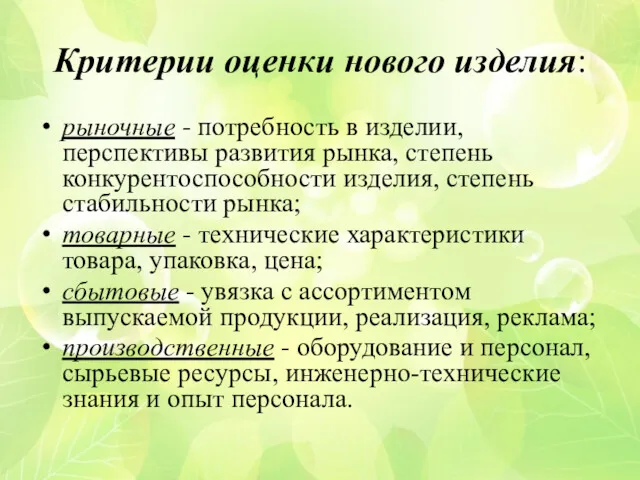 Критерии оценки нового изделия:

• рыночные - потребность в изделии, перспективы развития рынка, степень конкурентоспособности изделия, степень стабильности рынка;
• товарные - технические характеристики товара, упаковка, цена;
• сбытовые - увязка с ассортиментом выпускаемой продукции, реализация, реклама;
• производственные - оборудование и персонал, сырьевые ресурсы, инженерно-технические знания и опыт персонала.